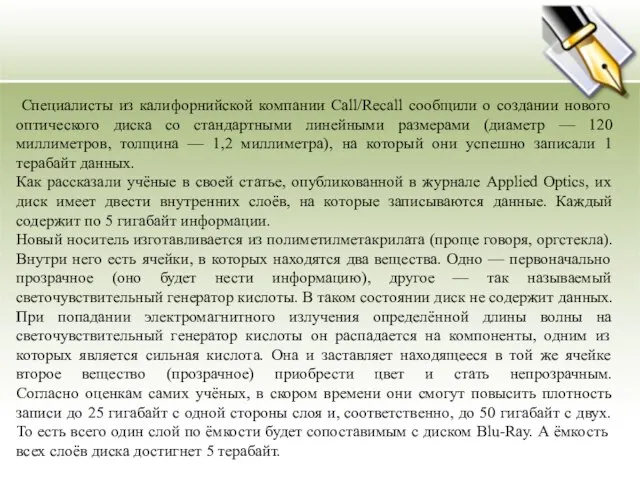 Специалисты из калифорнийской компании Call/Recall сообщили о создании нового оптического диска со стандартными линейными размерами (диаметр — 120 миллиметров, толщина — 1,2 миллиметра), на который они успешно записали 1 терабайт данных.
Как рассказали учёные в своей статье, опубликованной в журнале Applied Optics, их диск имеет двести внутренних слоёв, на которые записываются данные. Каждый содержит по 5 гигабайт информации.
Новый носитель изготавливается из полиметилметакрилата (проще говоря, оргстекла). Внутри него есть ячейки, в которых находятся два вещества. Одно — первоначально прозрачное (оно будет нести информацию), другое — так называемый светочувствительный генератор кислоты. В таком состоянии диск не содержит данных. При попадании электромагнитного излучения определённой длины волны на светочувствительный генератор кислоты он распадается на компоненты, одним из которых является сильная кислота. Она и заставляет находящееся в той же ячейке второе вещество (прозрачное) приобрести цвет и стать непрозрачным. Согласно оценкам самих учёных, в скором времени они смогут повысить плотность записи до 25 гигабайт с одной стороны слоя и, соответственно, до 50 гигабайт с двух. То есть всего один слой по ёмкости будет сопоставимым с диском Blu-Ray. А ёмкость всех слоёв диска достигнет 5 терабайт.